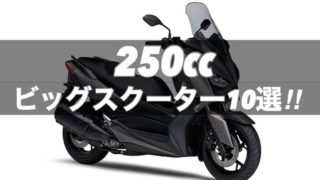 250cc
ビッグスクーター10選!!